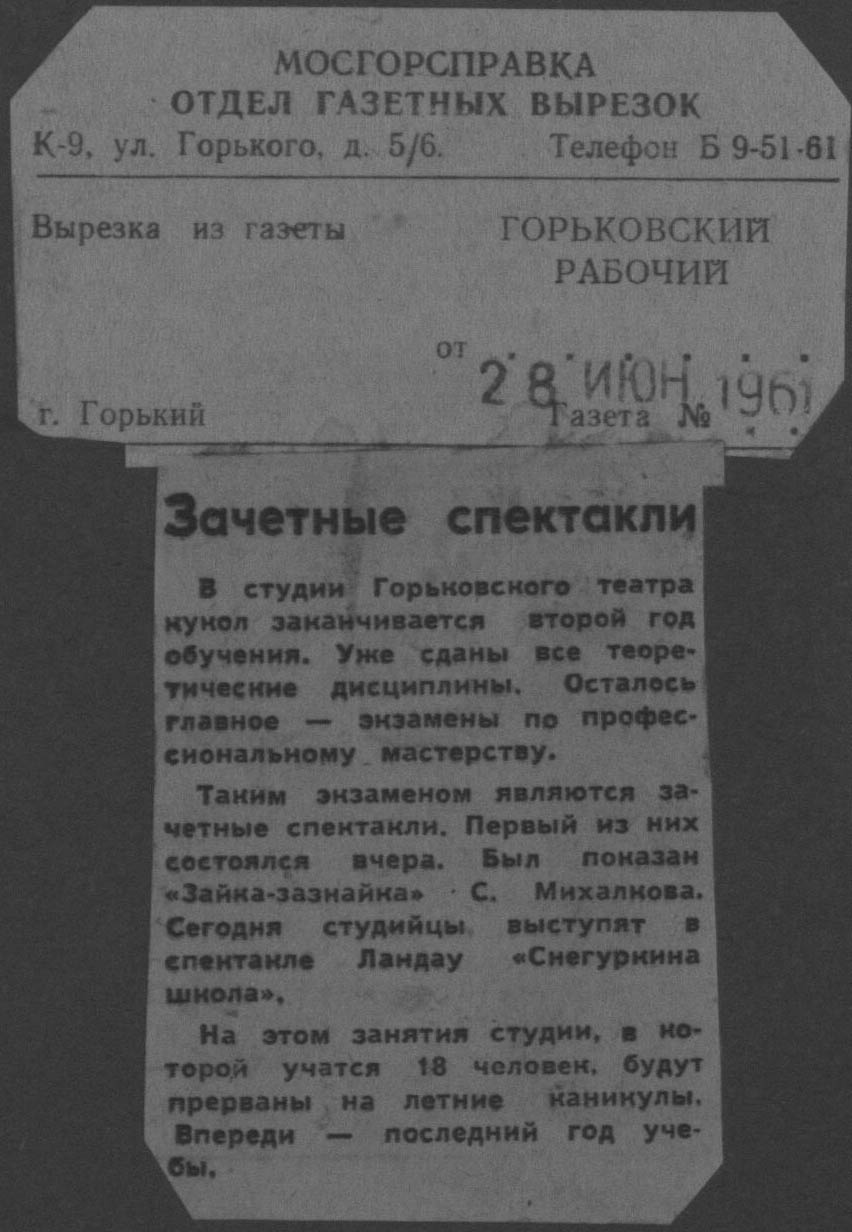 МОСГОРСПРАВКА
ОТДЕЛ ГАЗЕТНЫХ ВЫРЕЗОК
К-9, ул. Горького, д. 5/6. Телефон Б 9-51-61

Вырезка из газеты ГОРЬКОВСКИЙ РАБОЧИЙ

от 28 ИЮН 1961

г. Горький Газета №

Зачетные спектакли

В студии Горьковского театра кукол заканчивается второй год обучения. Уже сданы все теоретические дисциплины. Осталось главное — экзамены по профессиональному мастерству.

Таким экзаменом являются зачетные спектакли. Первый из них состоялся вчера. Был показан «Зайка-зазнайка» С. Михалкова. Сегодня студийцы выступят в спектакле Ландау «Снегуркина школа».

На этом занятия студии, в которой учатся 18 человек, будут прерваны на летние каникулы. Впереди — последний год учебы.